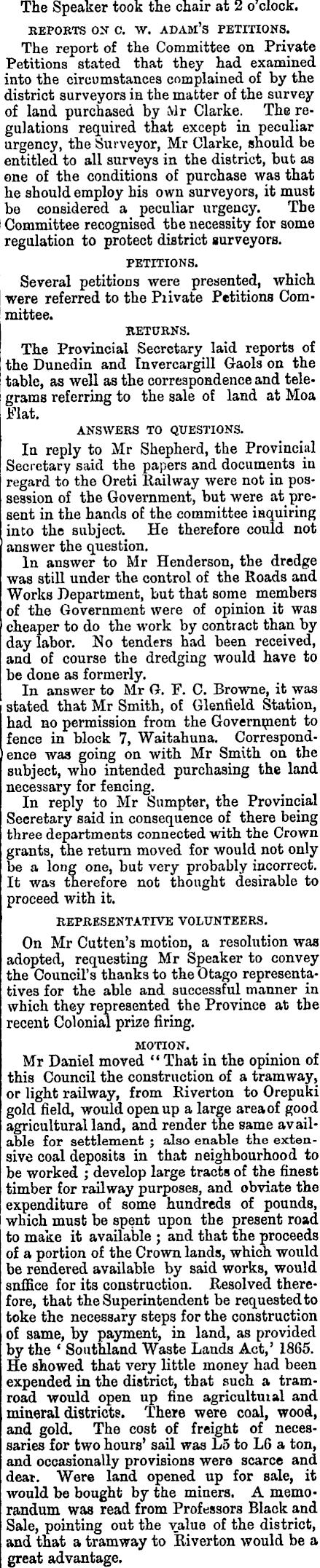 The Speaker took the chair at 2 o'clock.

REPORTS ON C. W. ADAM'S PETITIONS.

The report of the Committee on Private Petitions stated that they had examined into the circumstances complained of by the district surveyors in the matter of the survey of land purchased by Mr Clarke. The regulations required that except in peculiar urgency, the Surveyor, Mr Clarke, should be entitled to all surveys in the district, but as one of the conditions of purchase was that he should employ his own surveyors, it must be considered a peculiar urgency. The Committee recognised the necessity for some regulation to protect district surveyors.

PETITIONS.

Several petitions were presented, which were referred to the Private Petitions Committee.

RETURNS.

The Provincial Secretary laid reports of the Dunedin and Invercargill Gaols on the table, as well as the correspondence and telegrams referring to the sale of land at Moa Flat.

ANSWERS TO QUESTIONS.

In reply to Mr Shepherd, the Provincial Secretary said the papers and documents in regard to the Oreti Railway were not in possession of the Government, but were at present in the hands of the committee inquiring into the subject. He therefore could not answer the question.

In answer to Mr Henderson, the dredge was still under the control of the Roads and Works Department, but that some members of the Government were of opinion it was cheaper to do the work by contract than by day labor. No tenders had been received, and of course the dredging would have to be done as formerly.

In answer to Mr G. F. C. Browne, it was stated that Mr Smith, of Glenfield Station, had no permission from the Government to fence in block 7, Waitahuna. Correspondence was going on with Mr Smith on the subject, who intended purchasing the land necessary for fencing.

In reply to Mr Sumpter, the Provincial Secretary said in consequence of there being three departments connected with the Crown grants, the return moved for would not only be a long one, but very probably incorrect. It was therefore not thought desirable to proceed with it.

REPRESENTATIVE VOLUNTEERS.

On Mr Cutten's motion, a resolution was adopted, requesting Mr Speaker to convey the Council's thanks to the Otago representatives for the able and successful manner in which they represented the Province at the recent Colonial prize firing.

MOTION.

Mr Daniel moved "That in the opinion of this Council the construction of a tramway, or light railway, from Riverton to Orepuki gold field, would open up a large area of good agricultural land, and render the same available for settlement; also enable the extensive coal deposits in that neighbourhood to be worked; develop large tracts of the finest timber for railway purposes, and obviate the expenditure of some hundreds of pounds, which must be spent upon the present road to make it available; and that the proceeds of a portion of the Crown lands, which would be rendered available by said works, would snffice for its construction. Resolved therefore, that the Superintendent be requested to toke the necessary steps for the construction of same, by payment, in land, as provided by the 'Southland Waste Lands Act,' 1865. He showed that very little money had been expended in the district, that such a tramroad would open up fine agricultural and mineral districts. There were coal, wood, and gold. The cost of freight of necessaries for two hours' sail was L5 to L6 a ton, and occasionally provisions were scarce and dear. Were land opened up for sale, it would be bought by the miners. A memorandum was read from Professors Black and Sale, pointing out the value of the district, and that a tramway to Riverton would be a great advantage.